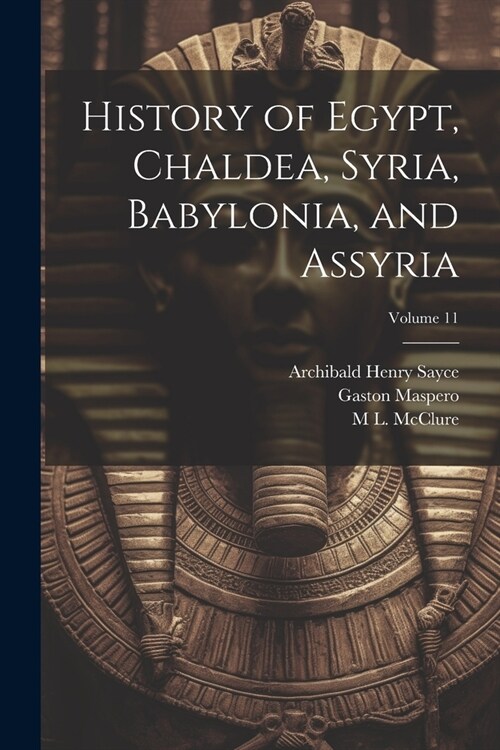 History of Egypt, Chaldea, Syria, Babylonia, and Assyria

Volume 11

Archibald Henry Sayce
Gaston Maspero
M L. McClure